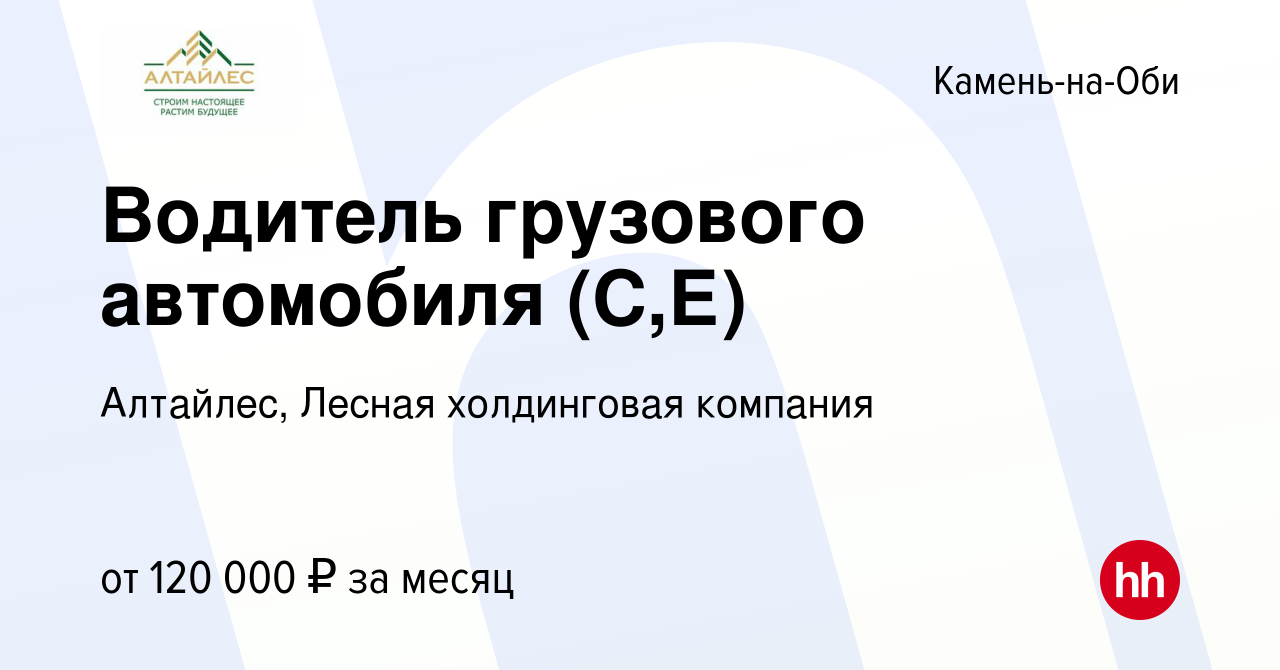 АЛТАЙЛЕС
СТРОИМ НАСТОЯЩЕЕ
РАСТИМ БУДУЩЕЕ

Камень-на-Оби

Водитель грузового автомобиля (С,Е)

Алтайлес, Лесная холдинговая компания

от 120 000 ₽ за месяц

hh